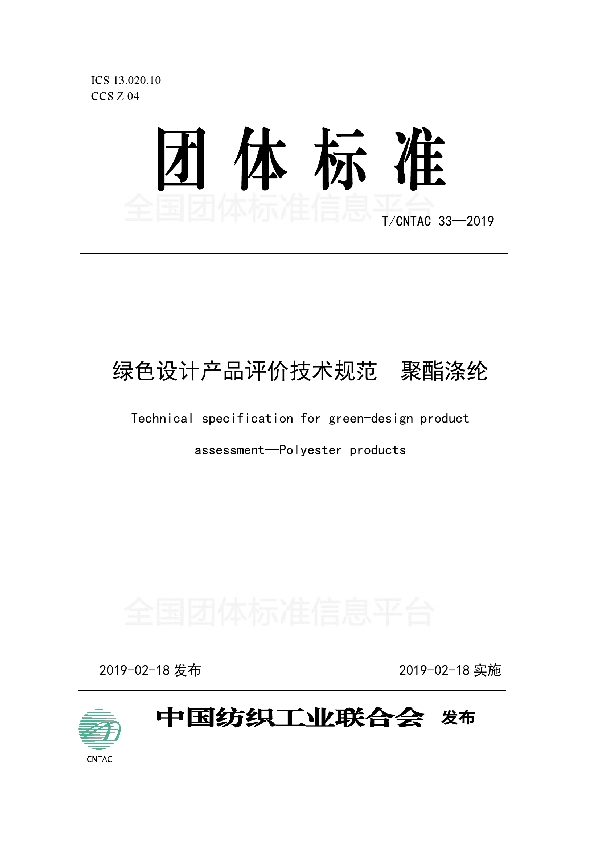 ICS 13.020.10
CCS Z 04

团体标准

全国团体标准信息平台

T/CNTAC 33—2019

绿色设计产品评价技术规范　聚酯涤纶

Technical specification for green-design product assessment—Polyester products

全国团体标准信息平台

2019-02-18 发布

2019-02-18 实施

CNTAC

中国纺织工业联合会 发布